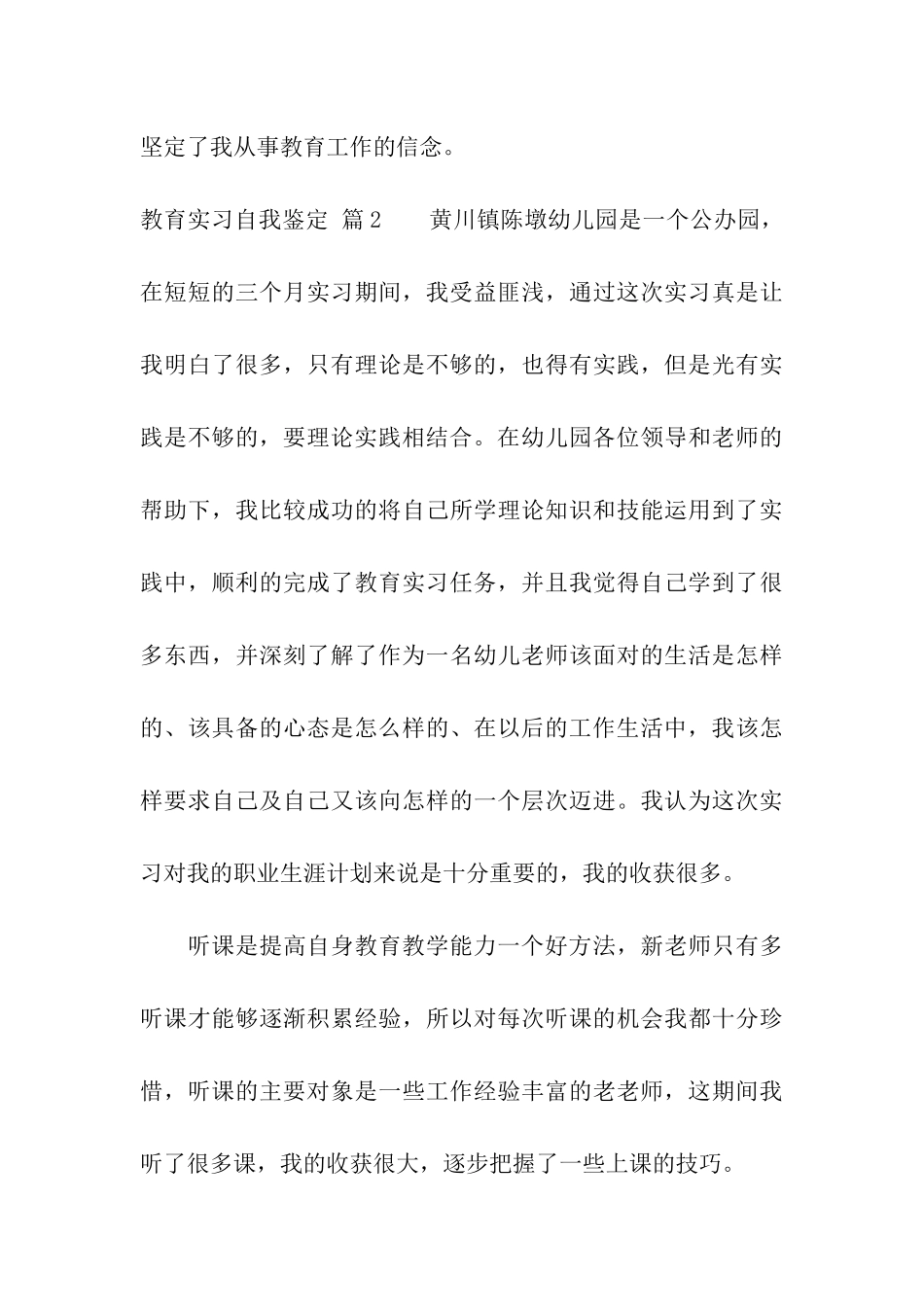 坚定了我从事教育工作的信念。

教育实习自我鉴定 篇2　　黄川镇陈墩幼儿园是一个公办园，在短短的三个月实习期间，我受益匪浅，通过这次实习真是让我明白了很多，只有理论是不够的，也得有实践，但是光有实践是不够的，要理论实践相结合。在幼儿园各位领导和老师的帮助下，我比较成功的将自己所学理论知识和技能运用到了实践中，顺利的完成了教育实习任务，并且我觉得自己学到了很多东西，并深刻了解了作为一名幼儿老师该面对的生活是怎样的、该具备的心态是怎么样的、在以后的工作生活中，我该怎样要求自己及自己又该向怎样的一个层次迈进。我认为这次实习对我的职业生涯计划来说是十分重要的，我的收获很多。

听课是提高自身教育教学能力一个好方法，新老师只有多听课才能够逐渐积累经验，所以对每次听课的机会我都十分珍惜，听课的主要对象是一些工作经验丰富的老老师，这期间我听了很多课，我的收获很大，逐步把握了一些上课的技巧。